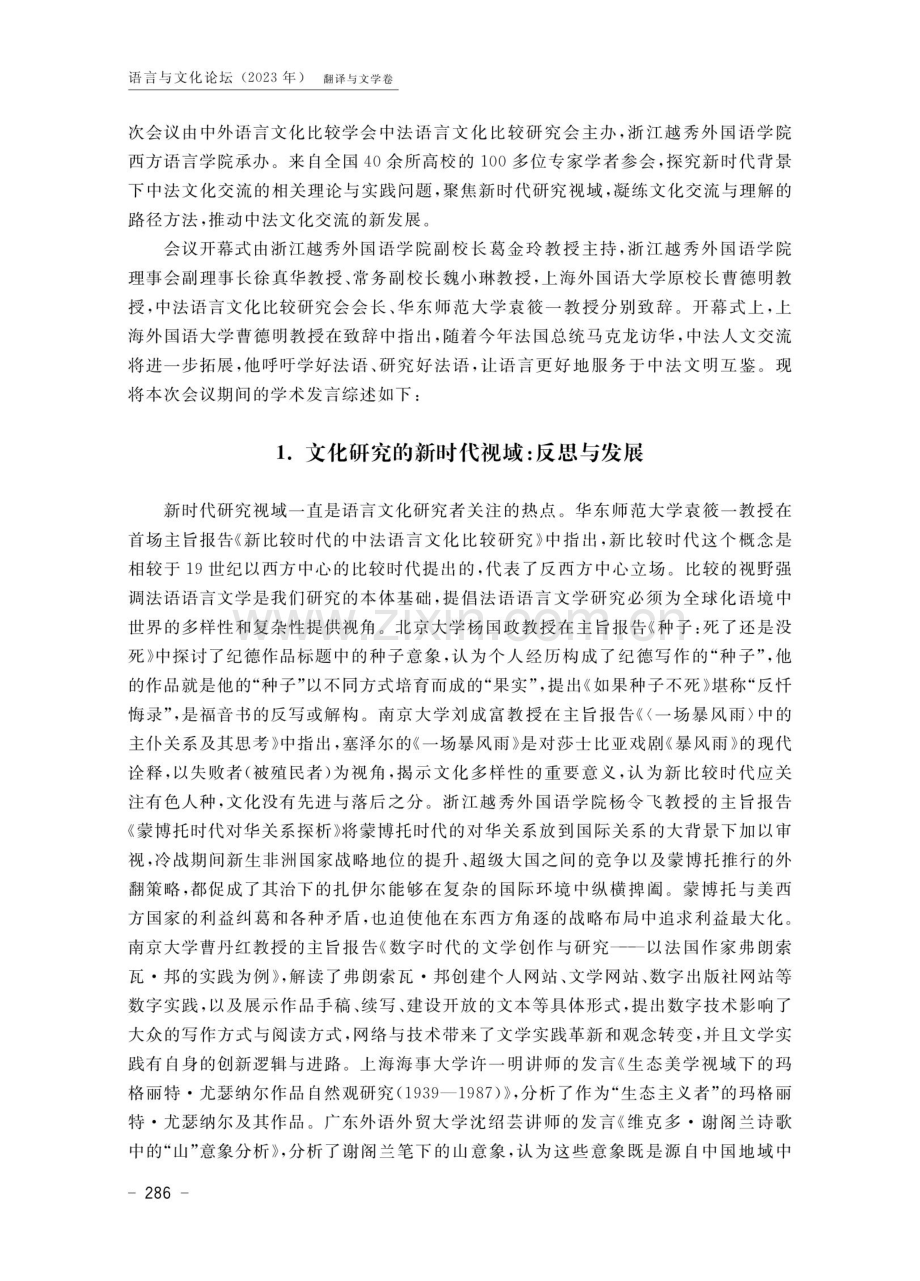 语言与文化论坛（2023年） 翻译与文学卷

次会议由中外语言文化比较学会中法语言文化比较研究会主办，浙江越秀外国语学院西方语言学院承办。来自全国40余所高校的100多位专家学者参会，探究新时代背景下中法文化交流的相关理论与实践问题，聚焦新时代研究视域，凝练文化交流与理解的路径方法，推动中法文化交流的新发展。

会议开幕式由浙江越秀外国语学院副校长葛金玲教授主持，浙江越秀外国语学院理事会副理事长徐真华教授、常务副校长魏小琳教授，上海外国语大学原校长曹德明教授，中法语言文化比较研究会会长、华东师范大学袁筱一教授分别致辞。开幕式上，上海外国语大学曹德明教授在致辞中指出，随着今年法国总统马克龙访华，中法人文交流将进一步拓展，他呼吁学好法语、研究好法语，让语言更好地服务于中法文明互鉴。现将本次会议期间的学术发言综述如下：

1. 文化研究的新时代视域：反思与发展

新时代研究视域一直是语言文化研究者关注的热点。华东师范大学袁筱一教授在首场主旨报告《新比较时代的中法语言文化比较研究》中指出，新比较时代这个概念是相较于19世纪以西方中心的比较时代提出的，代表了反西方中心立场。比较的视野强调法语语言文学是我们研究的本体基础，提倡法语语言文学研究必须为全球化语境中世界的多样性和复杂性提供视角。北京大学杨国政教授在主旨报告《种子：死了还是没死》中探讨了纪德作品标题中的种子意象，认为个人经历构成了纪德写作的“种子”，他的作品就是他的“种子”以不同方式培育而成的“果实”，提出《如果种子不死》堪称“反忏悔录”，是福音书的反写或解构。南京大学刘成富教授在主旨报告《〈一场暴风雨〉中的主仆关系及其思考》中指出，塞泽尔的《一场暴风雨》是对莎士比亚戏剧《暴风雨》的现代诠释，以失败者（被殖民者）为视角，揭示文化多样性的重要意义，认为新比较时代应关注有色人种，文化没有先进与落后之分。浙江越秀外国语学院杨令飞教授的主旨报告《蒙博托时代对华关系探析》将蒙博托时代的对华关系放到国际关系的大背景下加以审视，冷战期间新生非洲国家战略地位的提升、超级大国之间的竞争以及蒙博托推行的外翻策略，都促成了其治下的扎伊尔能够在复杂的国际环境中纵横捭阖。蒙博托与美西方国家的利益纠葛和各种矛盾，也迫使他在东西方角逐的战略布局中追求利益最大化。南京大学曹丹红教授的主旨报告《数字时代的文学创作与研究——以法国作家弗朗索瓦·邦的实践为例》，解读了弗朗索瓦·邦创建个人网站、文学网站、数字出版社网站等数字实践，以及展示作品手稿、续写、建设开放的文本等具体形式，提出数字技术影响了大众的写作方式与阅读方式，网络与技术带来了文学实践革新和观念转变，并且文学实践有自身的创新逻辑与进路。上海海事大学许一明讲师的发言《生态美学视域下的玛格丽特·尤瑟纳尔作品自然观研究（1939—1987）》，分析了作为“生态主义者”的玛格丽特·尤瑟纳尔及其作品。广东外语外贸大学沈绍芸讲师的发言《维克多·谢阁兰诗歌中的“山”意象分析》，分析了谢阁兰笔下的山意象，认为这些意象既是源自中国地域中

- 286 -